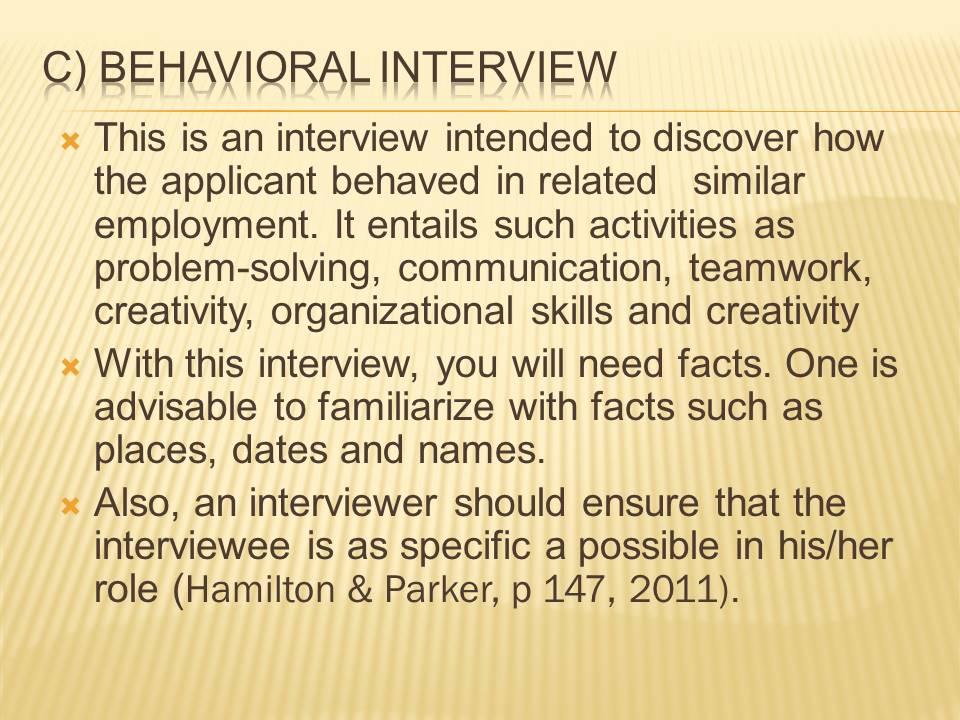 C) BEHAVIORAL INTERVIEW

This is an interview intended to discover how the applicant behaved in related similar employment. It entails such activities as problem-solving, communication, teamwork, creativity, organizational skills and creativity

With this interview, you will need facts. One is advisable to familiarize with facts such as places, dates and names.

Also, an interviewer should ensure that the interviewee is as specific a possible in his/her role (Hamilton & Parker, p 147, 2011).